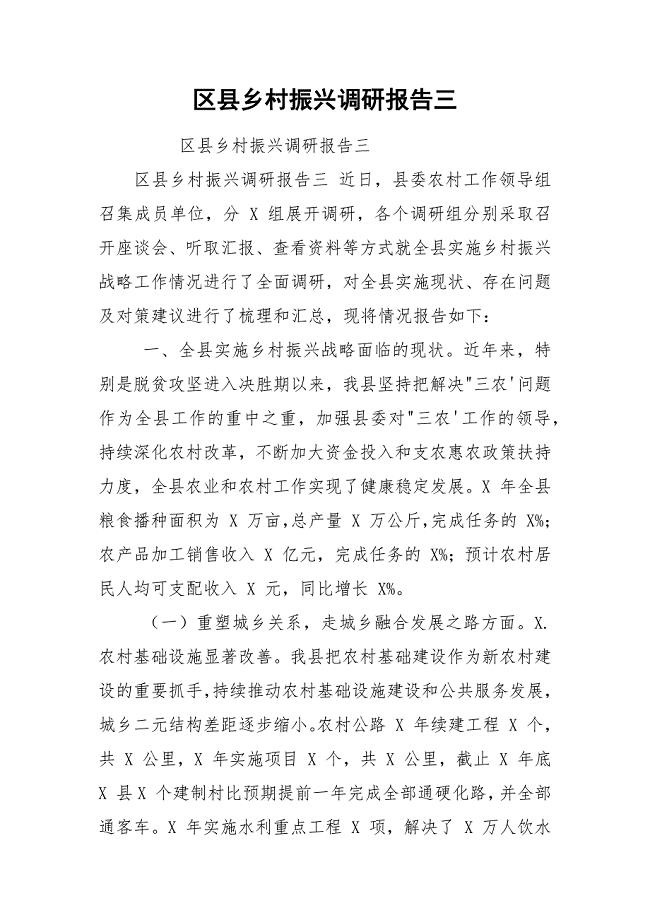 区县乡村振兴调研报告三

区县乡村振兴调研报告三

区县乡村振兴调研报告三 近日，县委农村工作领导组召集成员单位，分 X 组展开调研，各个调研组分别采取召开座谈会、听取汇报、查看资料等方式就全县实施乡村振兴战略工作情况进行了全面调研，对全县实施现状、存在问题及对策建议进行了梳理和汇总，现将情况报告如下：

一、全县实施乡村振兴战略面临的现状。近年来，特别是脱贫攻坚进入决胜期以来，我县坚持把解决"三农'问题作为全县工作的重中之重，加强县委对"三农'工作的领导，持续深化农村改革，不断加大资金投入和支农惠农政策扶持力度，全县农业和农村工作实现了健康稳定发展。X 年全县粮食播种面积为 X 万亩,总产量 X 万公斤,完成任务的 X%；农产品加工销售收入 X 亿元，完成任务的 X%；预计农村居民人均可支配收入 X 元，同比增长 X%。

（一）重塑城乡关系，走城乡融合发展之路方面。X.农村基础设施显著改善。我县把农村基础建设作为新农村建设的重要抓手,持续推动农村基础设施建设和公共服务发展，城乡二元结构差距逐步缩小。农村公路 X 年续建工程 X 个，共 X 公里，X 年实施项目 X 个，共 X 公里，截止 X 年底 X 县 X 个建制村比预期提前一年完成全部通硬化路，并全部通客车。X 年实施水利重点工程 X 项，解决了 X 万人饮水